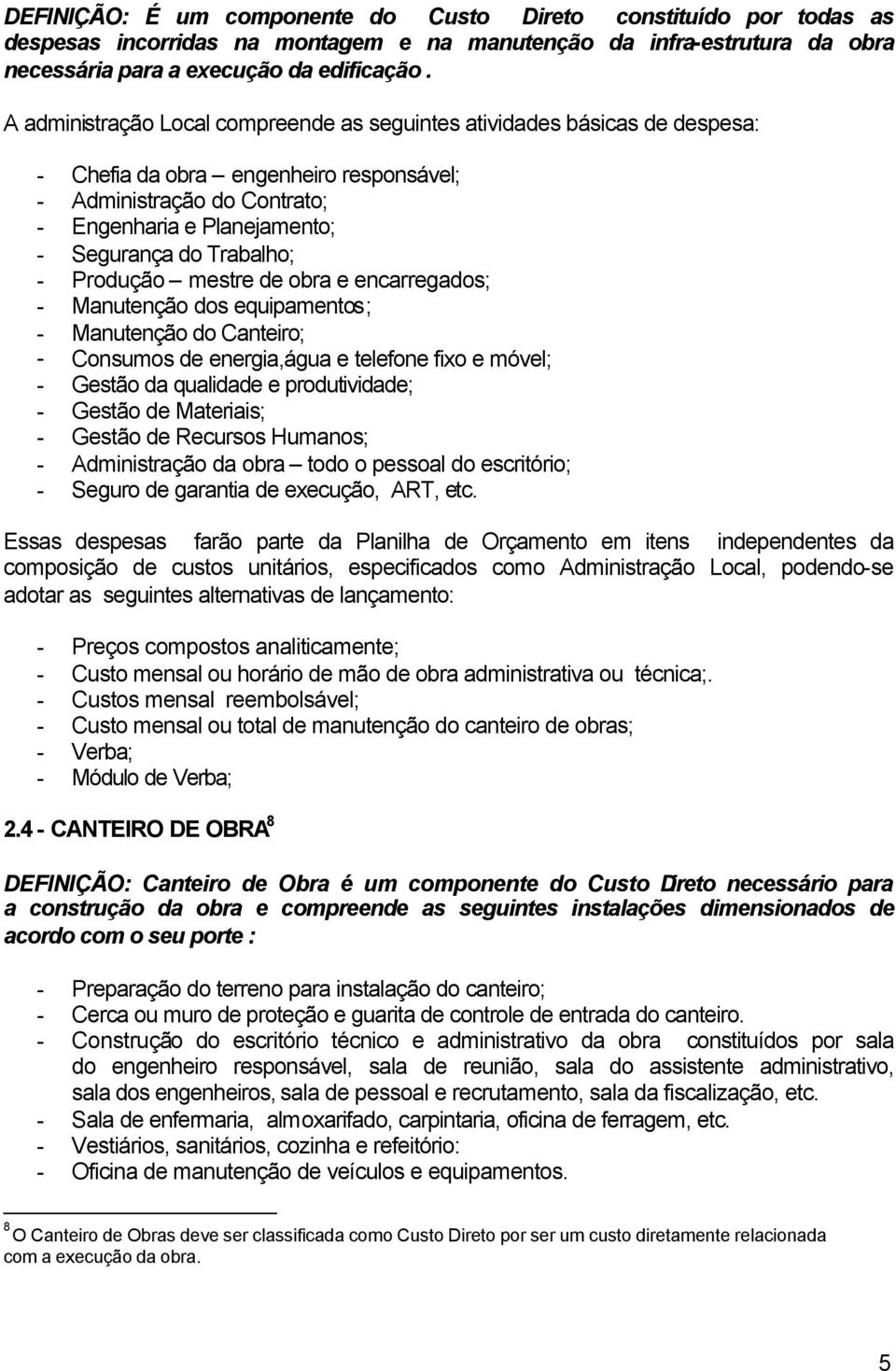 DEFINIÇÃO: É um componente do Custo Direto constituído por todas as despesas incorridas na montagem e na manutenção da infra-estrutura da obra necessária para a execução da edificação .

A administração Local compreende as seguintes atividades básicas de despesa:

- Chefia da obra – engenheiro responsável;
- Administração do Contrato;
- Engenharia e Planejamento;
- Segurança do Trabalho;
- Produção – mestre de obra e encarregados;
- Manutenção dos equipamentos;
- Manutenção do Canteiro;
- Consumos de energia,água e telefone fixo e móvel;
- Gestão da qualidade e produtividade;
- Gestão de Materiais;
- Gestão de Recursos Humanos;
- Administração da obra – todo o pessoal do escritório;
- Seguro de garantia de execução, ART, etc.

Essas despesas farão parte da Planilha de Orçamento em itens independentes da composição de custos unitários, especificados como Administração Local, podendo-se adotar as seguintes alternativas de lançamento:

- Preços compostos analiticamente;
- Custo mensal ou horário de mão de obra administrativa ou técnica;.
- Custos mensal reembolsável;
- Custo mensal ou total de manutenção do canteiro de obras;
- Verba;
- Módulo de Verba;

2.4 - CANTEIRO DE OBRA$^8$

DEFINIÇÃO: Canteiro de Obra é um componente do Custo Direto necessário para a construção da obra e compreende as seguintes instalações dimensionados de acordo com o seu porte :

- Preparação do terreno para instalação do canteiro;
- Cerca ou muro de proteção e guarita de controle de entrada do canteiro.
- Construção do escritório técnico e administrativo da obra constituídos por sala do engenheiro responsável, sala de reunião, sala do assistente administrativo, sala dos engenheiros, sala de pessoal e recrutamento, sala da fiscalização, etc.
- Sala de enfermaria, almoxarifado, carpintaria, oficina de ferragem, etc.
- Vestiários, sanitários, cozinha e refeitório:
- Oficina de manutenção de veículos e equipamentos.

$^8$ O Canteiro de Obras deve ser classificada como Custo Direto por ser um custo diretamente relacionada com a execução da obra.

5